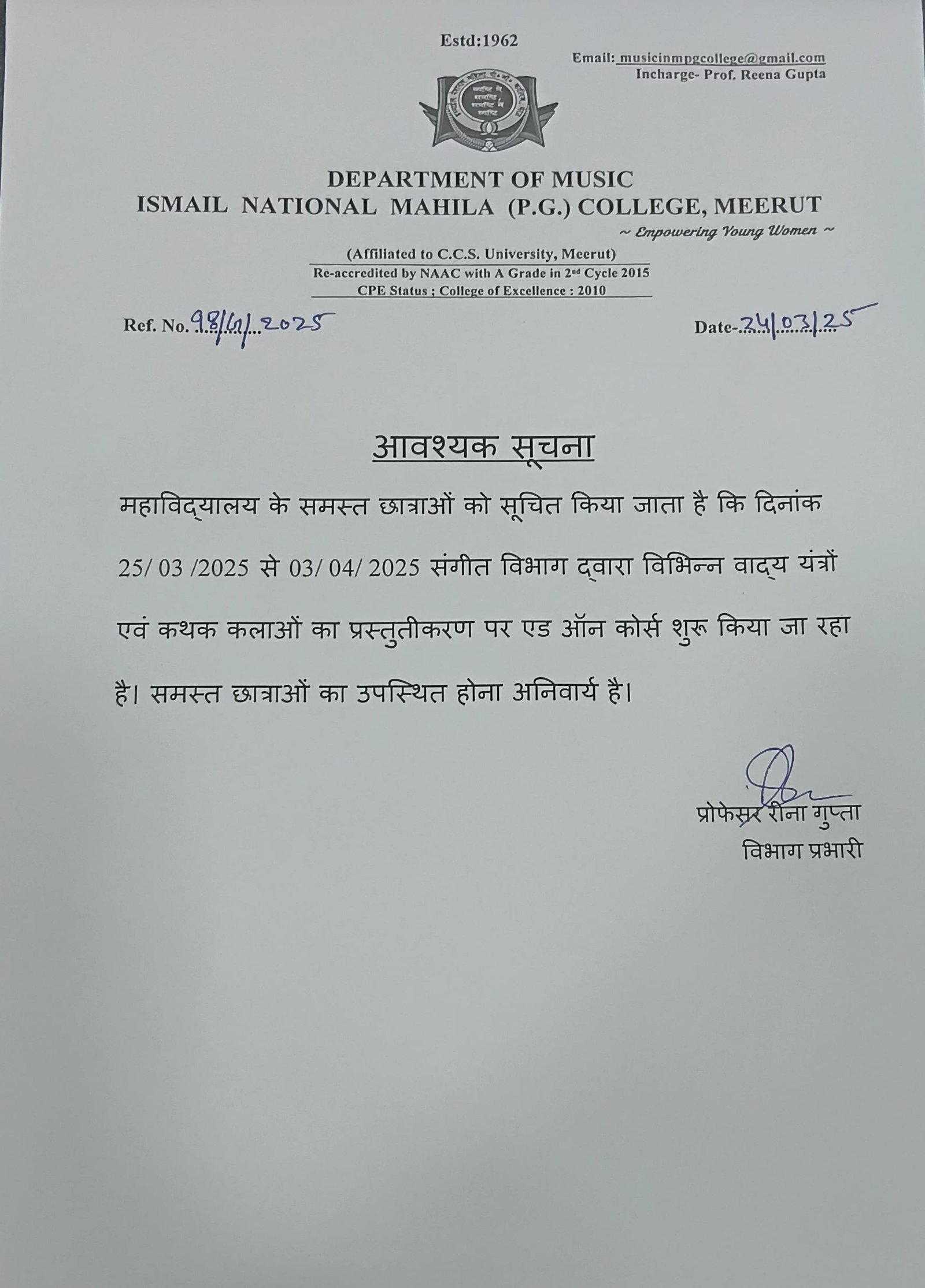 Estd:1962

Email: musicinmpgcollege@gmail.com
Incharge- Prof. Reena Gupta

DEPARTMENT OF MUSIC
ISMAIL NATIONAL MAHILA (P.G.) COLLEGE, MEERUT
~ Empowering Young Women ~

(Affiliated to C.C.S. University, Meerut)
Re-accredited by NAAC with A Grade in 2nd Cycle 2015
CPE Status ; College of Excellence : 2010

Ref. No. 98/61/2025

Date- 24/03/25

आवश्यक सूचना

महाविद्यालय के समस्त छात्राओं को सूचित किया जाता है कि दिनांक 25/ 03 /2025 से 03/ 04/ 2025 संगीत विभाग द्वारा विभिन्न वाद्य यंत्रों एवं कथक कलाओं का प्रस्तुतीकरण पर एड ऑन कोर्स शुरू किया जा रहा है। समस्त छात्राओं का उपस्थित होना अनिवार्य है।

प्रोफेसर रीना गुप्ता
विभाग प्रभारी